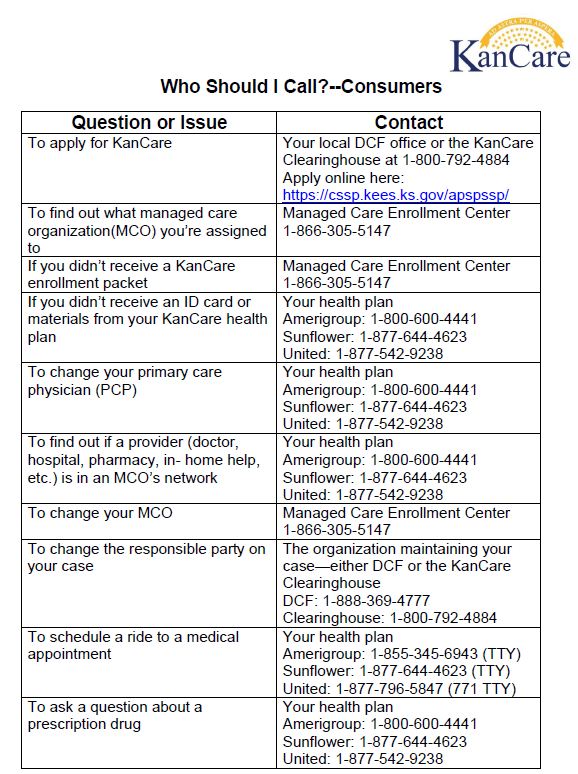 AD ASTRA PER ASPERA
KanCare

Who Should I Call?--Consumers

| Question or Issue | Contact |
|---|---|
| To apply for KanCare | Your local DCF office or the KanCare Clearinghouse at 1-800-792-4884 Apply online here: https://cssp.kees.ks.gov/apspssp/ |
| To find out what managed care organization(MCO) you're assigned to | Managed Care Enrollment Center 1-866-305-5147 |
| If you didn't receive a KanCare enrollment packet | Managed Care Enrollment Center 1-866-305-5147 |
| If you didn't receive an ID card or materials from your KanCare health plan | Your health plan Amerigroup: 1-800-600-4441 Sunflower: 1-877-644-4623 United: 1-877-542-9238 |
| To change your primary care physician (PCP) | Your health plan Amerigroup: 1-800-600-4441 Sunflower: 1-877-644-4623 United: 1-877-542-9238 |
| To find out if a provider (doctor, hospital, pharmacy, in- home help, etc.) is in an MCO's network | Your health plan Amerigroup: 1-800-600-4441 Sunflower: 1-877-644-4623 United: 1-877-542-9238 |
| To change your MCO | Managed Care Enrollment Center 1-866-305-5147 |
| To change the responsible party on your case | The organization maintaining your case—either DCF or the KanCare Clearinghouse DCF: 1-888-369-4777 Clearinghouse: 1-800-792-4884 |
| To schedule a ride to a medical appointment | Your health plan Amerigroup: 1-855-345-6943 (TTY) Sunflower: 1-877-644-4623 (TTY) United: 1-877-796-5847 (771 TTY) |
| To ask a question about a prescription drug | Your health plan Amerigroup: 1-800-600-4441 Sunflower: 1-877-644-4623 United: 1-877-542-9238 |